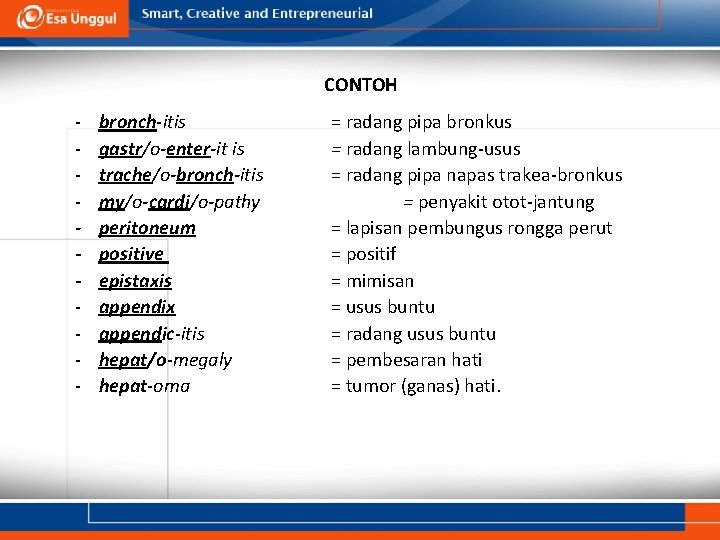 Esa Unggul Smart, Creative and Entrepreneurial

CONTOH

- bronch-itis = radang pipa bronkus
- gastr/o-enter-it is = radang lambung-usus
- trache/o-bronch-itis = radang pipa napas trakea-bronkus
- my/o-cardi/o-pathy = penyakit otot-jantung
- peritoneum = lapisan pembungus rongga perut
- positive = positif
- epistaxis = mimisan
- appendix = usus buntu
- appendic-itis = radang usus buntu
- hepat/o-megaly = pembesaran hati
- hepat-oma = tumor (ganas) hati.